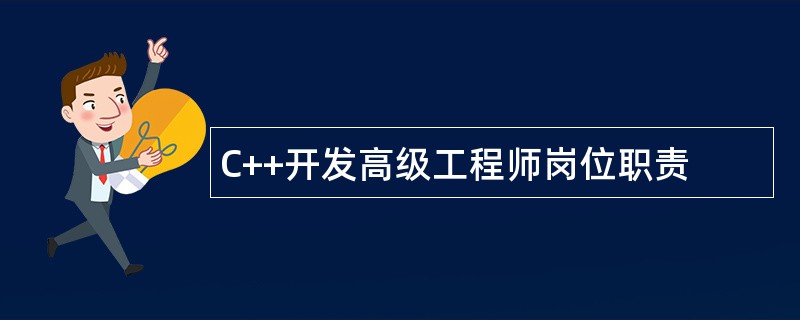 C++开发高级工程师岗位职责